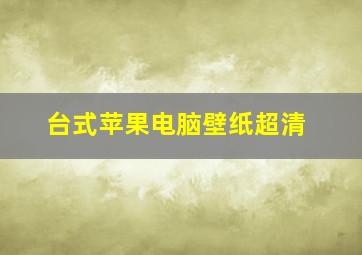 台式苹果电脑壁纸超清